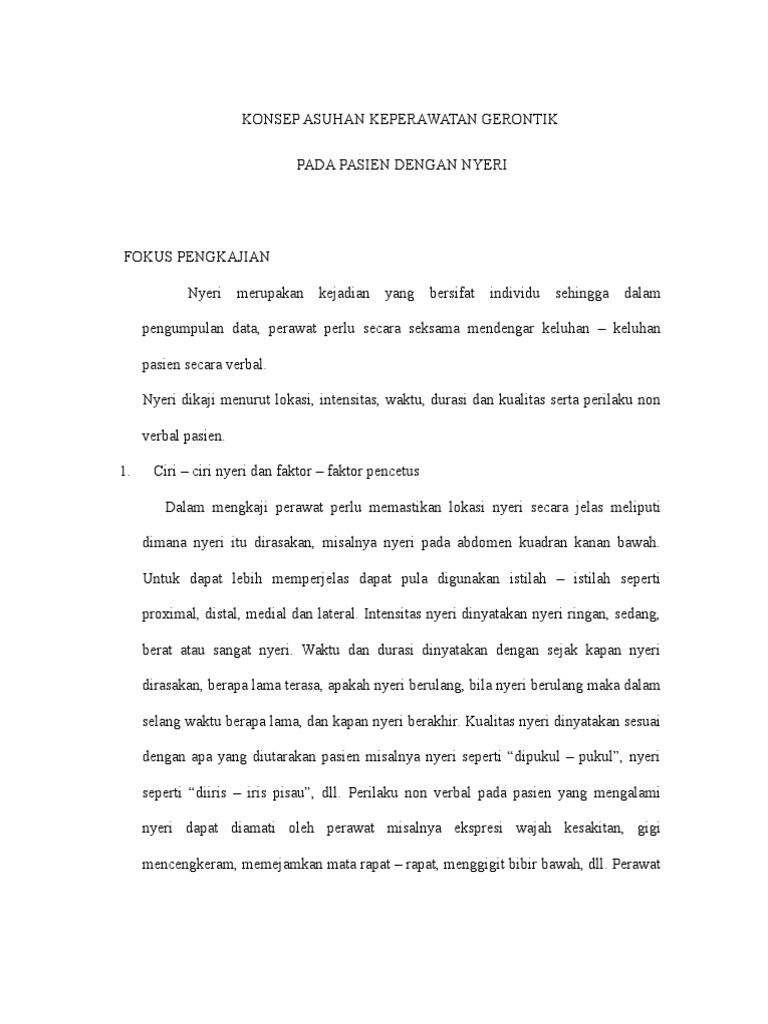 KONSEP ASUHAN KEPERAWATAN GERONTIK

PADA PASIEN DENGAN NYERI

FOKUS PENGKAJIAN

Nyeri merupakan kejadian yang bersifat individu sehingga dalam pengumpulan data, perawat perlu secara seksama mendengar keluhan – keluhan pasien secara verbal.

Nyeri dikaji menurut lokasi, intensitas, waktu, durasi dan kualitas serta perilaku non verbal pasien.

1. Ciri – ciri nyeri dan faktor – faktor pencetus

Dalam mengkaji perawat perlu memastikan lokasi nyeri secara jelas meliputi dimana nyeri itu dirasakan, misalnya nyeri pada abdomen kuadran kanan bawah. Untuk dapat lebih memperjelas dapat pula digunakan istilah – istilah seperti proximal, distal, medial dan lateral. Intensitas nyeri dinyatakan nyeri ringan, sedang, berat atau sangat nyeri. Waktu dan durasi dinyatakan dengan sejak kapan nyeri dirasakan, berapa lama terasa, apakah nyeri berulang, bila nyeri berulang maka dalam selang waktu berapa lama, dan kapan nyeri berakhir. Kualitas nyeri dinyatakan sesuai dengan apa yang diutarakan pasien misalnya nyeri seperti “dipukul – pukul”, nyeri seperti “diiris – iris pisau”, dll. Perilaku non verbal pada pasien yang mengalami nyeri dapat diamati oleh perawat misalnya ekspresi wajah kesakitan, gigi mencengkeram, memejamkan mata rapat – rapat, menggigit bibir bawah, dll. Perawat